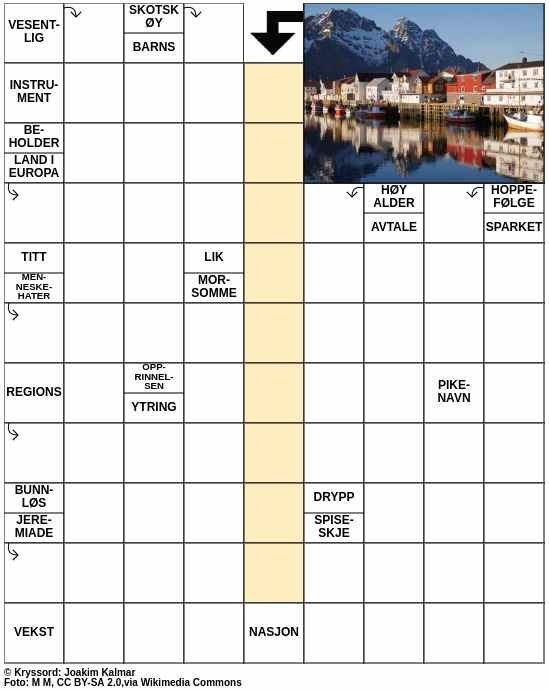 VESENTLIG

SKOTSK ØY

BARNS

INSTRUMENT

BEHOLDER

LAND I EUROPA

HØY ALDER

AVTALE

HOPPEFØLGE

SPARKET

TITT

MENNESKEHATER

LIK

MORSOMME

REGIONS

OPPRINNELSEN

YTRING

PIKENAVN

BUNNLØS

JEREMIADE

DRYPP

SPISESKJE

VEKST

NASJON

© Kryssord: Joakim Kalmar
Foto: M M, CC BY-SA 2.0,via Wikimedia Commons